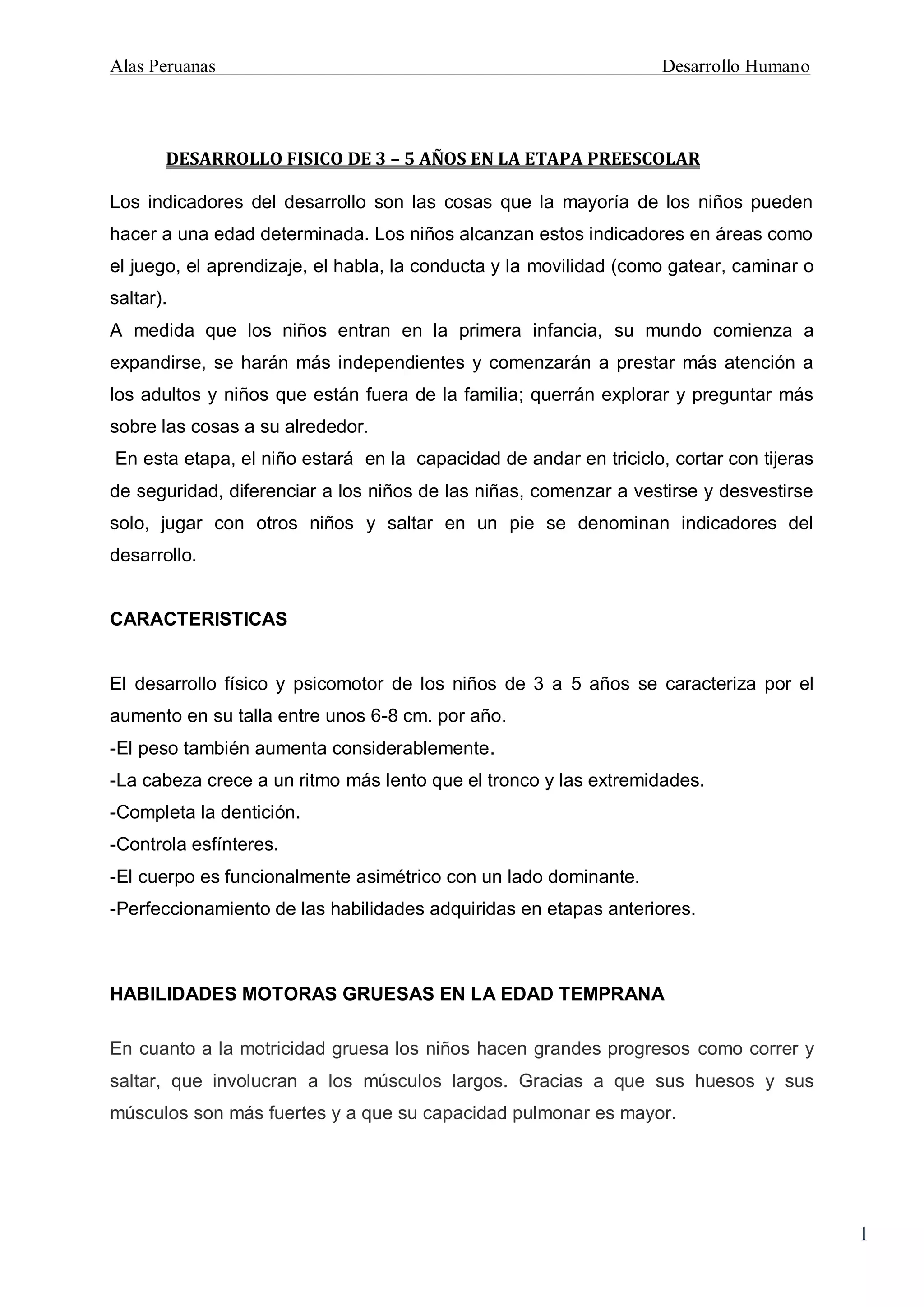 Alas Peruanas Desarrollo Humano

DESARROLLO FISICO DE 3 – 5 AÑOS EN LA ETAPA PREESCOLAR

Los indicadores del desarrollo son las cosas que la mayoría de los niños pueden hacer a una edad determinada. Los niños alcanzan estos indicadores en áreas como el juego, el aprendizaje, el habla, la conducta y la movilidad (como gatear, caminar o saltar).
A medida que los niños entran en la primera infancia, su mundo comienza a expandirse, se harán más independientes y comenzarán a prestar más atención a los adultos y niños que están fuera de la familia; querrán explorar y preguntar más sobre las cosas a su alrededor.
En esta etapa, el niño estará en la capacidad de andar en triciclo, cortar con tijeras de seguridad, diferenciar a los niños de las niñas, comenzar a vestirse y desvestirse solo, jugar con otros niños y saltar en un pie se denominan indicadores del desarrollo.

CARACTERISTICAS

El desarrollo físico y psicomotor de los niños de 3 a 5 años se caracteriza por el aumento en su talla entre unos 6-8 cm. por año.
-El peso también aumenta considerablemente.
-La cabeza crece a un ritmo más lento que el tronco y las extremidades.
-Completa la dentición.
-Controla esfínteres.
-El cuerpo es funcionalmente asimétrico con un lado dominante.
-Perfeccionamiento de las habilidades adquiridas en etapas anteriores.

HABILIDADES MOTORAS GRUESAS EN LA EDAD TEMPRANA

En cuanto a la motricidad gruesa los niños hacen grandes progresos como correr y saltar, que involucran a los músculos largos. Gracias a que sus huesos y sus músculos son más fuertes y a que su capacidad pulmonar es mayor.

1